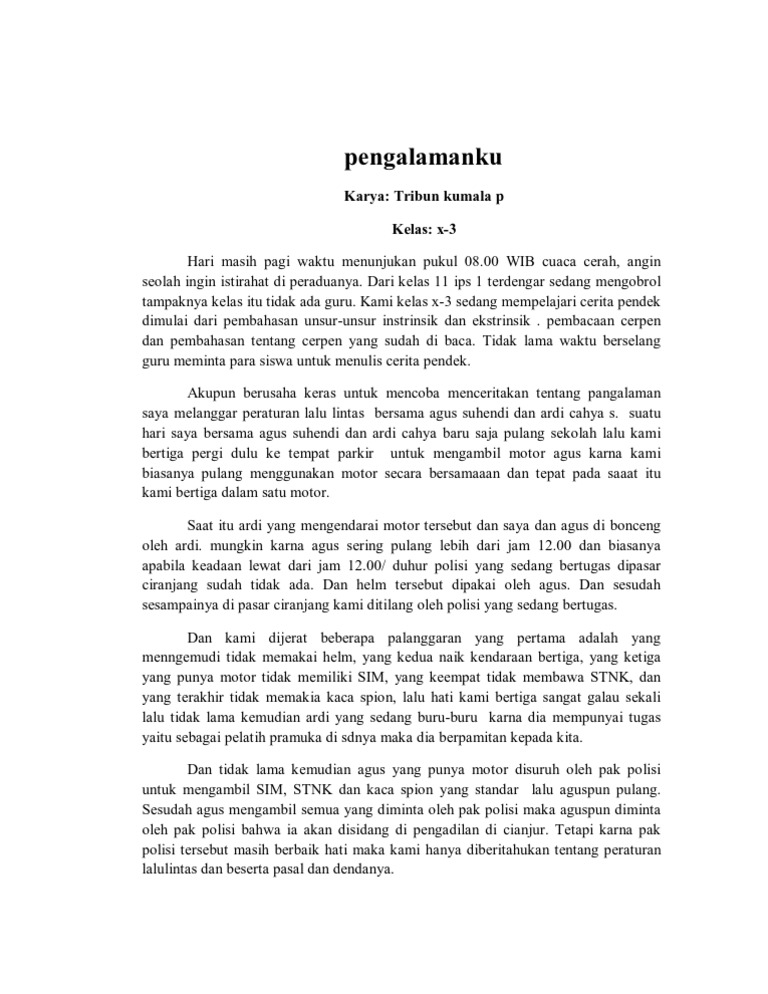 pengalamanku

Karya: Tribun kumala p

Kelas: x-3

Hari masih pagi waktu menunjukan pukul 08.00 WIB cuaca cerah, angin seolah ingin istirahat di peraduanya. Dari kelas 11 ips 1 terdengar sedang mengobrol tampaknya kelas itu tidak ada guru. Kami kelas x-3 sedang mempelajari cerita pendek dimulai dari pembahasan unsur-unsur instrinsik dan ekstrinsik . pembacaan cerpen dan pembahasan tentang cerpen yang sudah di baca. Tidak lama waktu berselang guru meminta para siswa untuk menulis cerita pendek.

Akupun berusaha keras untuk mencoba menceritakan tentang pangalaman saya melanggar peraturan lalu lintas bersama agus suhendi dan ardi cahya s. suatu hari saya bersama agus suhendi dan ardi cahya baru saja pulang sekolah lalu kami bertiga pergi dulu ke tempat parkir untuk mengambil motor agus karna kami biasanya pulang menggunakan motor secara bersamaaan dan tepat pada saaat itu kami bertiga dalam satu motor.

Saat itu ardi yang mengendarai motor tersebut dan saya dan agus di bonceng oleh ardi. mungkin karna agus sering pulang lebih dari jam 12.00 dan biasanya apabila keadaan lewat dari jam 12.00/ duhur polisi yang sedang bertugas dipasar ciranjang sudah tidak ada. Dan helm tersebut dipakai oleh agus. Dan sesudah sesampainya di pasar ciranjang kami ditilang oleh polisi yang sedang bertugas.

Dan kami dijerat beberapa palanggaran yang pertama adalah yang menngemudi tidak memakai helm, yang kedua naik kendaraan bertiga, yang ketiga yang punya motor tidak memiliki SIM, yang keempat tidak membawa STNK, dan yang terakhir tidak memakia kaca spion, lalu hati kami bertiga sangat galau sekali lalu tidak lama kemudian ardi yang sedang buru-buru karna dia mempunyai tugas yaitu sebagai pelatih pramuka di sdnya maka dia berpamitan kepada kita.

Dan tidak lama kemudian agus yang punya motor disuruh oleh pak polisi untuk mengambil SIM, STNK dan kaca spion yang standar lalu aguspun pulang. Sesudah agus mengambil semua yang diminta oleh pak polisi maka aguspun diminta oleh pak polisi bahwa ia akan disidang di pengadilan di cianjur. Tetapi karna pak polisi tersebut masih berbaik hati maka kami hanya diberitahukan tentang peraturan lalulintas dan beserta pasal dan dendanya.